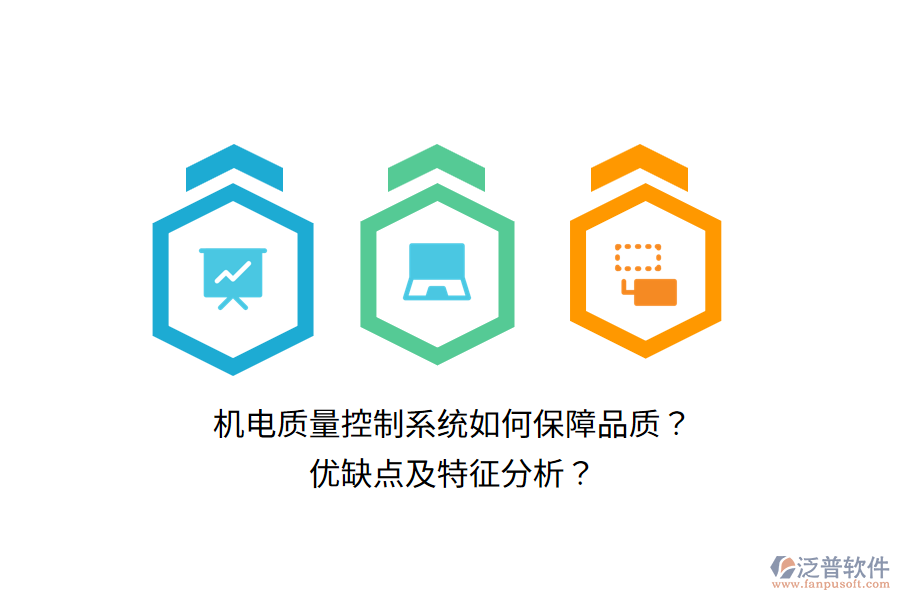 机电质量控制系统如何保障品质？
优缺点及特征分析？

泛普软件
www.fanpusoft.com